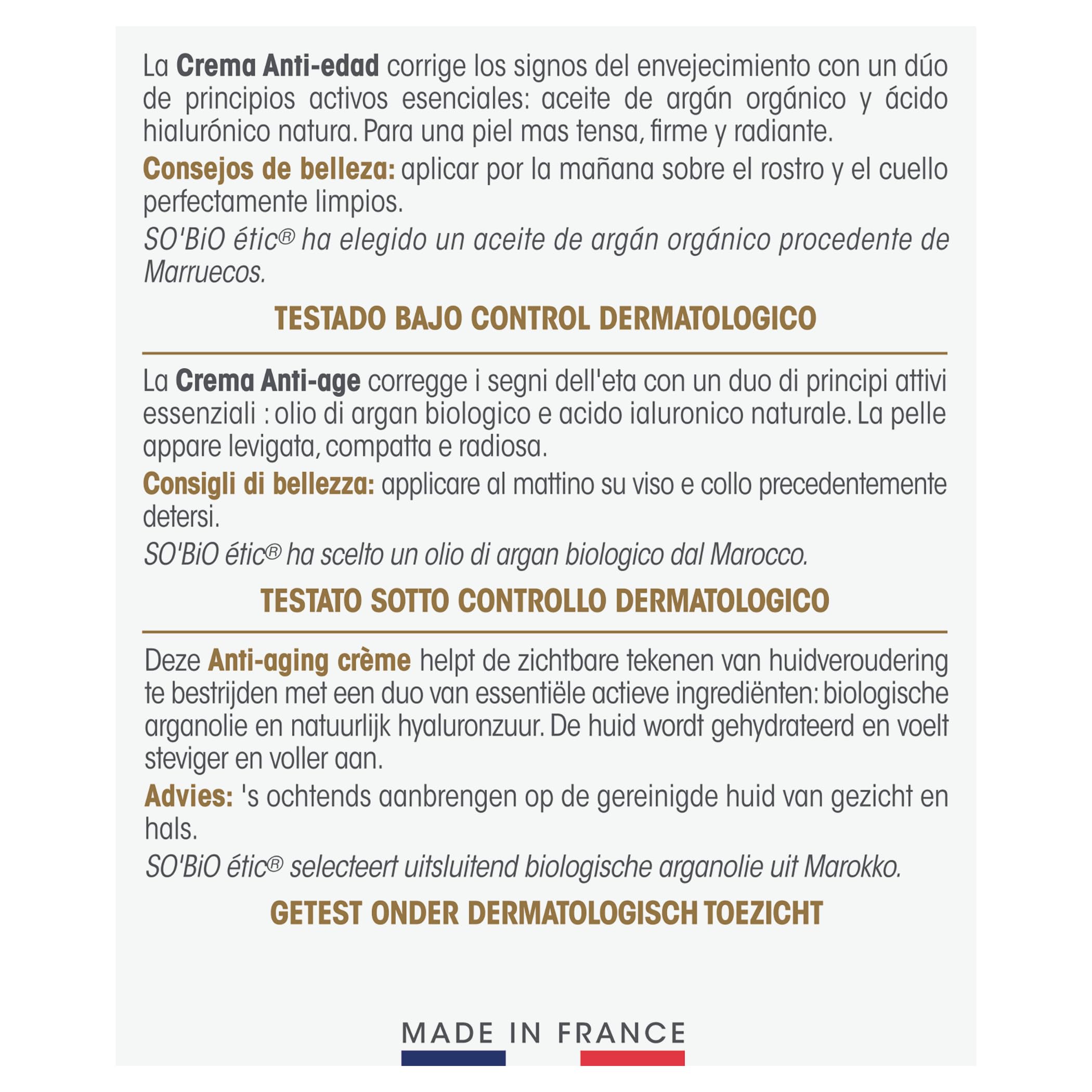 La Crema Anti-edad corrige los signos del envejecimiento con un dúo de principios activos esenciales: aceite de argán orgánico y ácido hialurónico natura. Para una piel mas tensa, firme y radiante.

Consejos de belleza: aplicar por la mañana sobre el rostro y el cuello perfectamente limpios.

SO'BiO étic® ha elegido un aceite de argán orgánico procedente de Marruecos.

TESTADO BAJO CONTROL DERMATOLOGICO

La Crema Anti-age corregge i segni dell'eta con un duo di principi attivi essenziali : olio di argan biologico e acido ialuronico naturale. La pelle appare levigata, compatta e radiosa.

Consigli di bellezza: applicare al mattino su viso e collo precedentemente detersi.

SO'BiO étic® ha scelto un olio di argan biologico dal Marocco.

TESTATO SOTTO CONTROLLO DERMATOLOGICO

Deze Anti-aging crème helpt de zichtbare tekenen van huidveroudering te bestrijden met een duo van essentiële actieve ingrediënten: biologische arganolie en natuurlijk hyaluronzuur. De huid wordt gehydrateerd en voelt steviger en voller aan.

Advies: 's ochtends aanbrengen op de gereinigde huid van gezicht en hals.

SO'BiO étic® selecteert uitsluitend biologische arganolie uit Marokko.

GETEST ONDER DERMATOLOGISCH TOEZICHT

MADE IN FRANCE